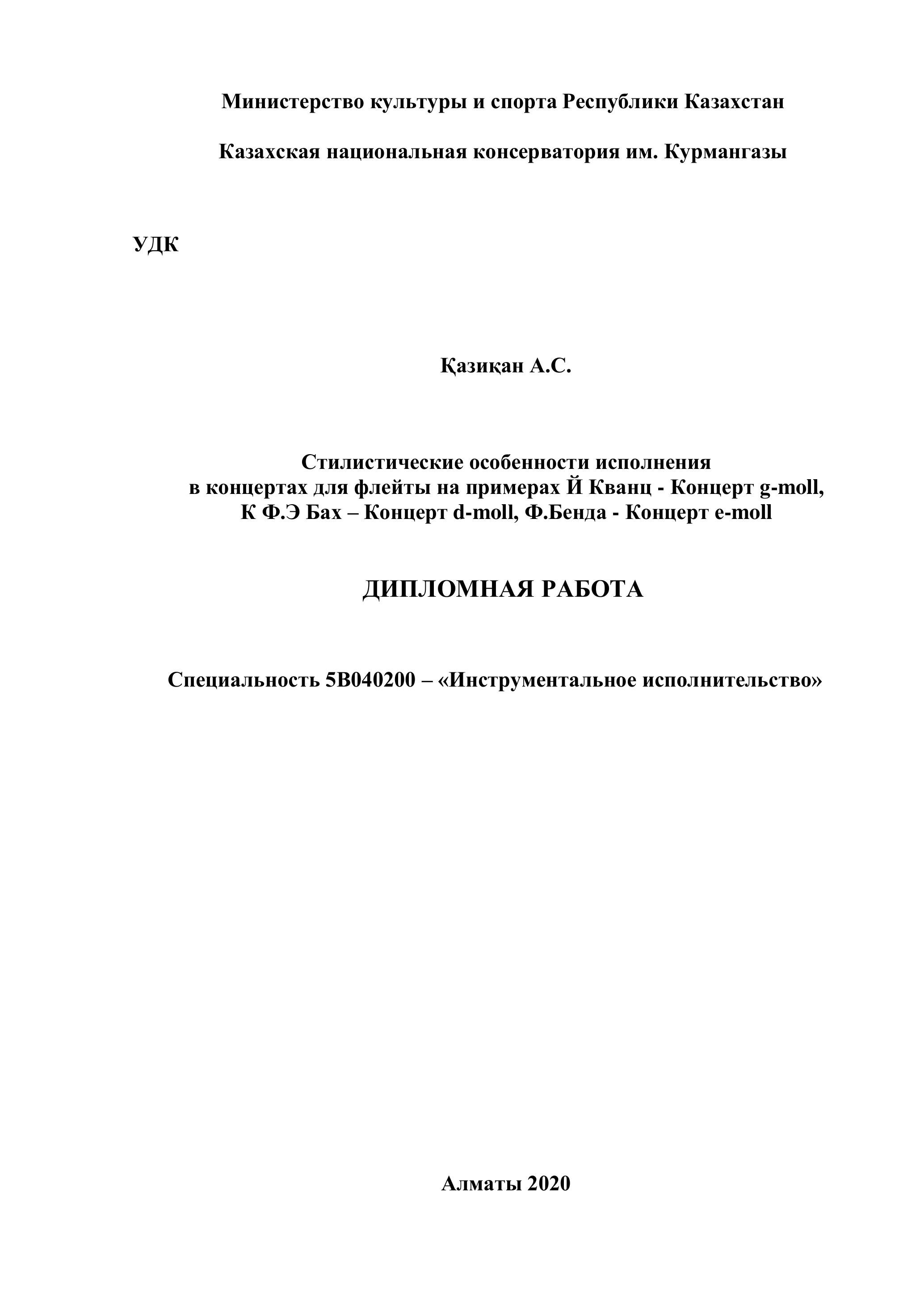 Министерство культуры и спорта Республики Казахстан

Казахская национальная консерватория им. Курмангазы

УДК

Қазиқан А.С.

Стилистические особенности исполнения в концертах для флейты на примерах Й Кванц - Концерт g-moll, К Ф.Э Бах – Концерт d-moll, Ф.Бенда - Концерт e-moll

ДИПЛОМНАЯ РАБОТА

Специальность 5В040200 – «Инструментальное исполнительство»

Алматы 2020